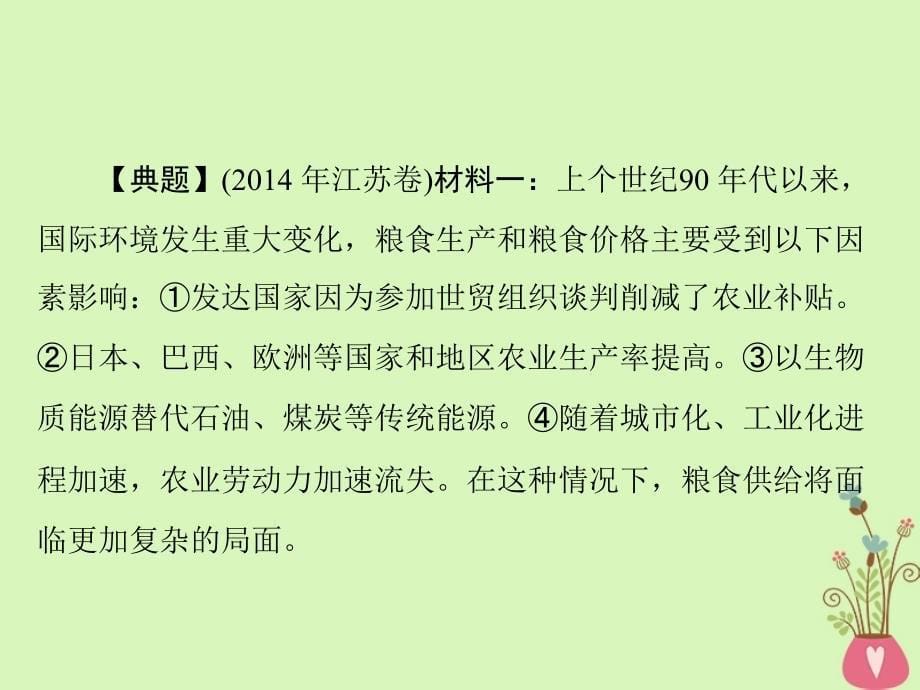 【典题】(2014 年江苏卷)材料一：上个世纪90 年代以来，国际环境发生重大变化，粮食生产和粮食价格主要受到以下因素影响：①发达国家因为参加世贸组织谈判削减了农业补贴。②日本、巴西、欧洲等国家和地区农业生产率提高。③以生物质能源替代石油、煤炭等传统能源。④随着城市化、工业化进程加速，农业劳动力加速流失。在这种情况下，粮食供给将面临更加复杂的局面。